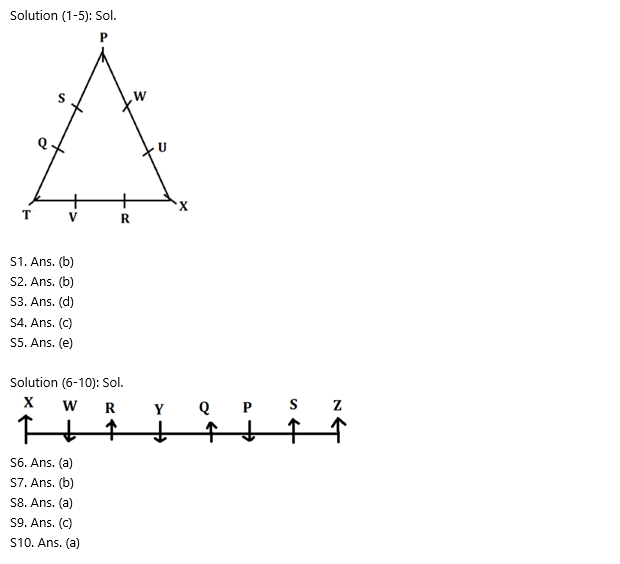 Solution (1-5): Sol.

P

S

W

Q

U

T

V

R

X

S1. Ans. (b)
S2. Ans. (b)
S3. Ans. (d)
S4. Ans. (c)
S5. Ans. (e)

Solution (6-10): Sol.

X W R Y Q P S Z

S6. Ans. (a)
S7. Ans. (b)
S8. Ans. (a)
S9. Ans. (c)
S10. Ans. (a)